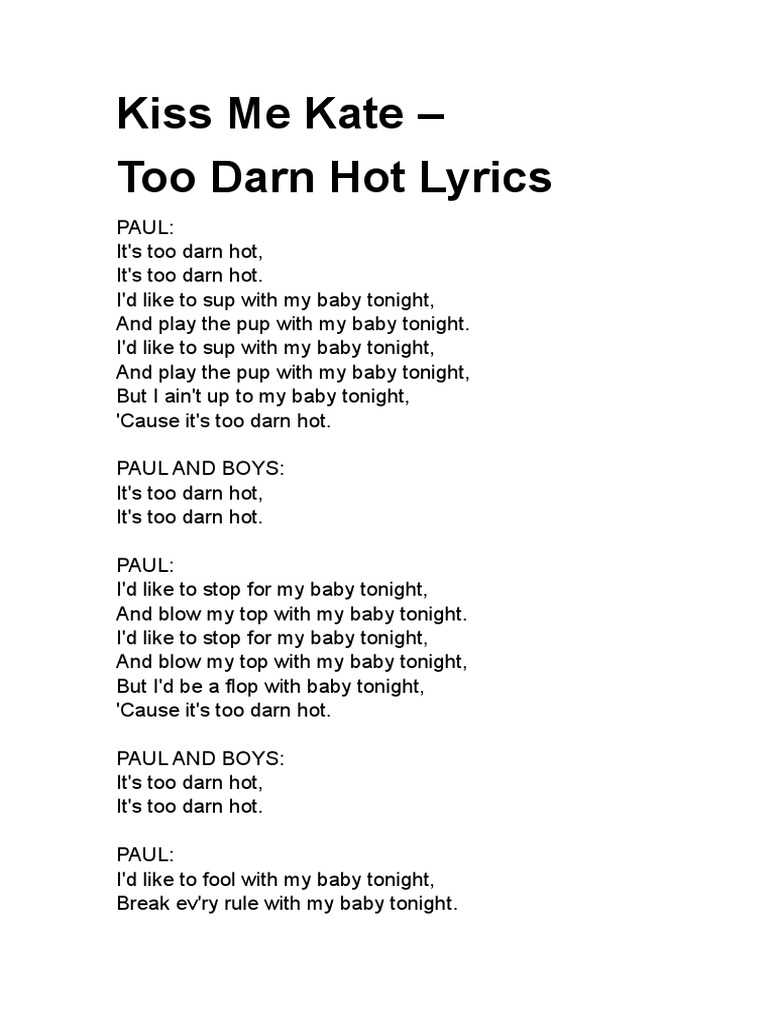 Kiss Me Kate –
Too Darn Hot Lyrics

PAUL:
It's too darn hot,
It's too darn hot.
I'd like to sup with my baby tonight,
And play the pup with my baby tonight.
I'd like to sup with my baby tonight,
And play the pup with my baby tonight,
But I ain't up to my baby tonight,
'Cause it's too darn hot.

PAUL AND BOYS:
It's too darn hot,
It's too darn hot.

PAUL:
I'd like to stop for my baby tonight,
And blow my top with my baby tonight.
I'd like to stop for my baby tonight,
And blow my top with my baby tonight,
But I'd be a flop with baby tonight,
'Cause it's too darn hot.

PAUL AND BOYS:
It's too darn hot,
It's too darn hot.

PAUL:
I'd like to fool with my baby tonight,
Break ev'ry rule with my baby tonight.